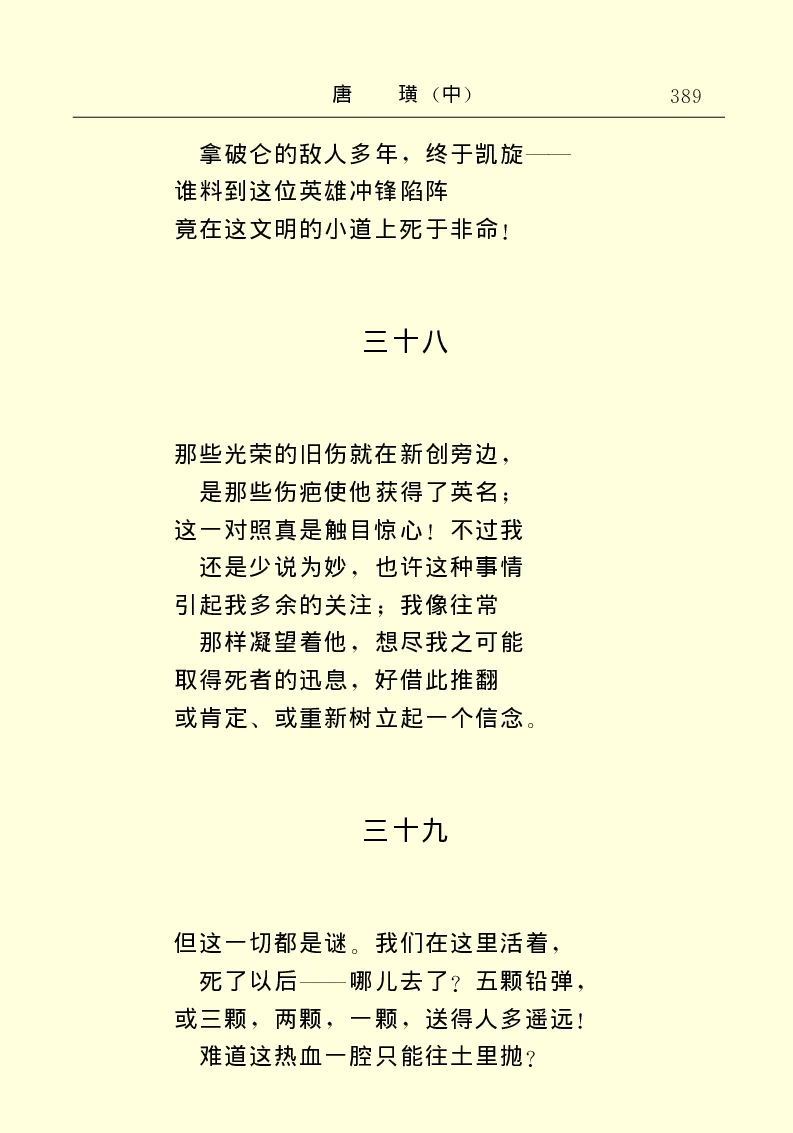 唐　璜（中）　389

拿破仑的敌人多年，终于凯旋——
谁料到这位英雄冲锋陷阵
竟在这文明的小道上死于非命！

三十八

那些光荣的旧伤就在新创旁边，
是那些伤疤使他获得了英名；
这一对照真是触目惊心！不过我
还是少说为妙，也许这种事情
引起我多余的关注；我像往常
那样凝望着他，想尽我之可能
取得死者的迅息，好借此推翻
或肯定、或重新树立起一个信念。

三十九

但这一切都是谜。我们在这里活着，
死了以后——哪儿去了？五颗铅弹，
或三颗，两颗，一颗，送得人多遥远！
难道这热血一腔只能往土里抛？